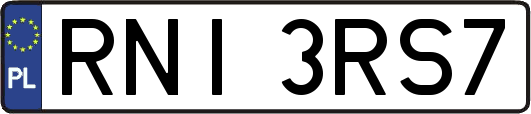 PL

RNI 3RS7